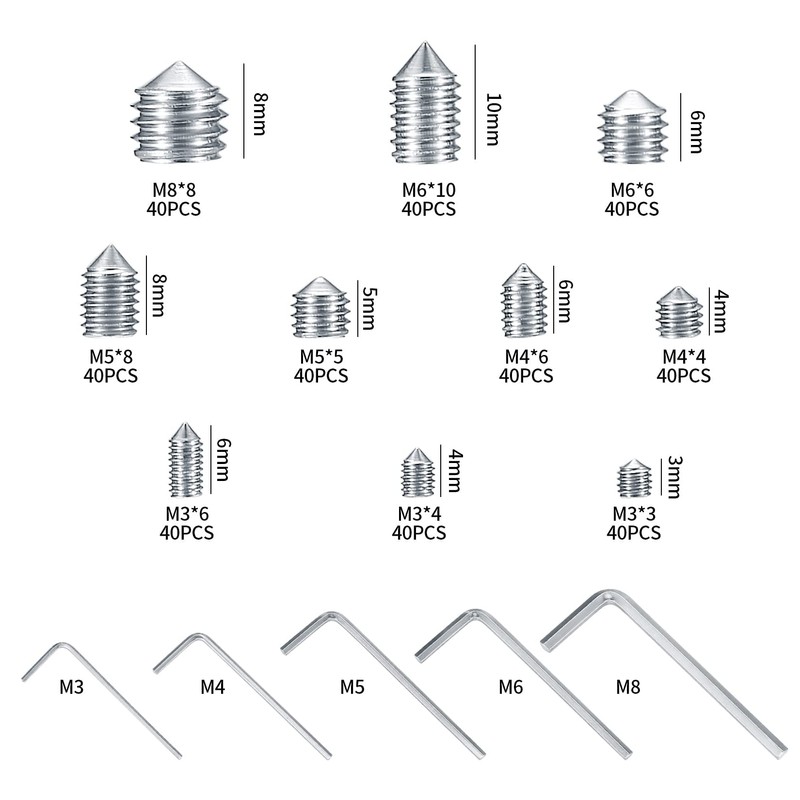 8mm
M8*8
40PCS

10mm
M6*10
40PCS

6mm
M6*6
40PCS

8mm
M5*8
40PCS

5mm
M5*5
40PCS

6mm
M4*6
40PCS

4mm
M4*4
40PCS

6mm
M3*6
40PCS

4mm
M3*4
40PCS

3mm
M3*3
40PCS

M3

M4

M5

M6

M8